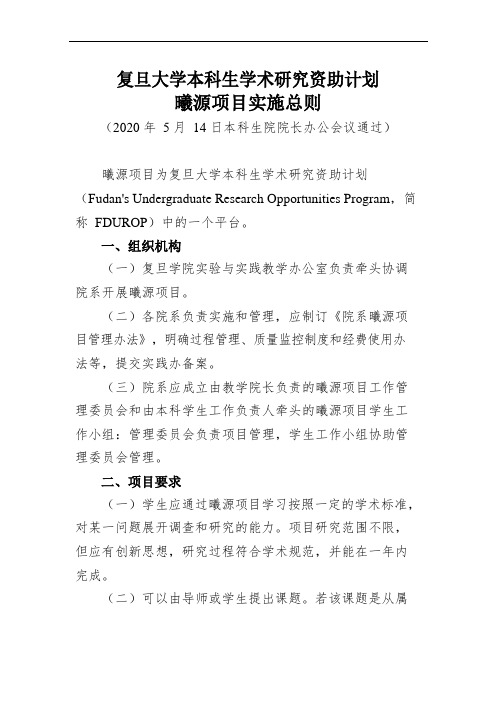 复旦大学本科生学术研究资助计划
曦源项目实施总则
（2020 年 5 月 14 日本科生院院长办公会议通过）

曦源项目为复旦大学本科生学术研究资助计划（Fudan's Undergraduate Research Opportunities Program，简称 FDUROP）中的一个平台。

一、组织机构

（一）复旦学院实验与实践教学办公室负责牵头协调院系开展曦源项目。

（二）各院系负责实施和管理，应制订《院系曦源项目管理办法》，明确过程管理、质量监控制度和经费使用办法等，提交实践办备案。

（三）院系应成立由教学院长负责的曦源项目工作管理委员会和由本科学生工作负责人牵头的曦源项目学生工作小组：管理委员会负责项目管理，学生工作小组协助管理委员会管理。

二、项目要求

（一）学生应通过曦源项目学习按照一定的学术标准，对某一问题展开调查和研究的能力。项目研究范围不限，但应有创新思想，研究过程符合学术规范，并能在一年内完成。

（二）可以由导师或学生提出课题。若该课题是从属